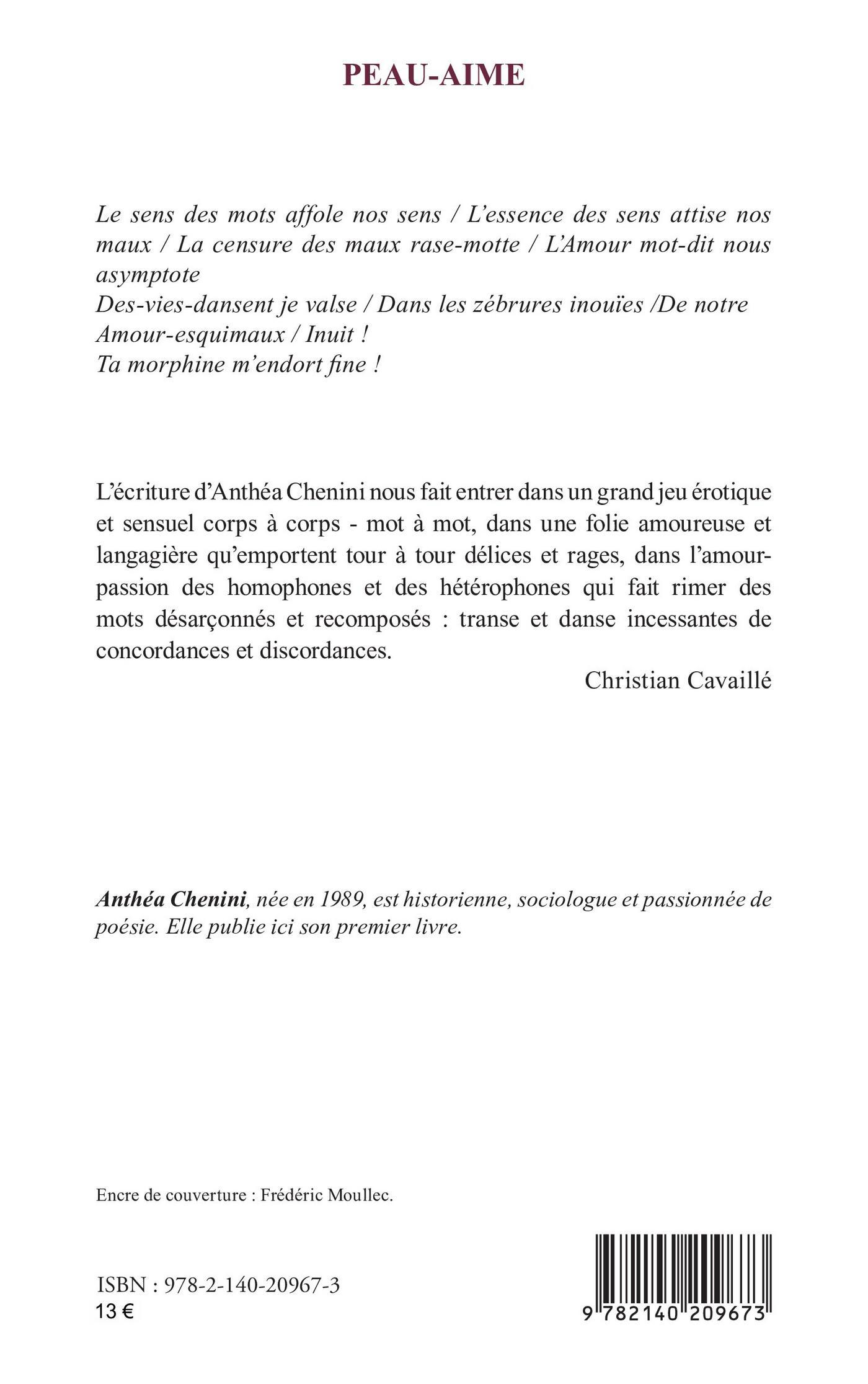 PEAU-AIME

Le sens des mots affole nos sens / L'essence des sens attise nos maux / La censure des maux rase-motte / L'Amour mot-dit nous asymptote
Des-vies-dansent je valse / Dans les zébrures inouïes /De notre Amour-esquimaux / Inuit !
Ta morphine m'endort fine !

L'écriture d'Anthéa Chenini nous fait entrer dans un grand jeu érotique et sensuel corps à corps - mot à mot, dans une folie amoureuse et langagière qu'emportent tour à tour délices et rages, dans l'amour-passion des homophones et des hétérophones qui fait rimer des mots désarçonnés et recomposés : transe et danse incessantes de concordances et discordances.

Christian Cavaillé

Anthéa Chenini, née en 1989, est historienne, sociologue et passionnée de poésie. Elle publie ici son premier livre.

Encre de couverture : Frédéric Moullec.

ISBN : 978-2-140-20967-3
13 €

9 782140 209673